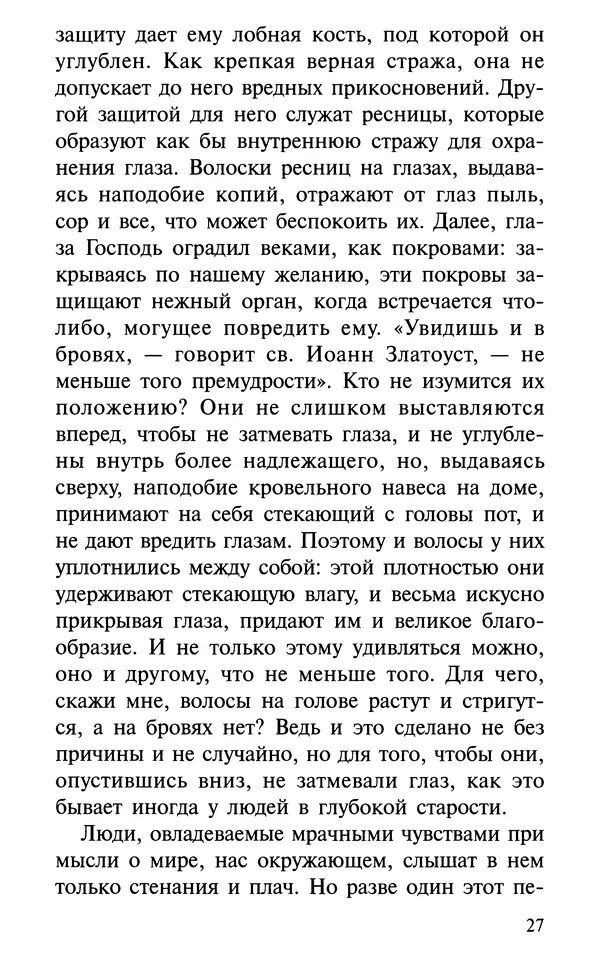 защиту дает ему лобная кость, под которой он углублен. Как крепкая верная стража, она не допускает до него вредных прикосновений. Другой защитой для него служат ресницы, которые образуют как бы внутреннюю стражу для охранения глаза. Волоски ресниц на глазах, выдаваясь наподобие копий, отражают от глаз пыль, сор и все, что может беспокоить их. Далее, глаза Господь оградил веками, как покровами: закрываясь по нашему желанию, эти покровы защищают нежный орган, когда встречается что-либо, могущее повредить ему. «Увидишь и в бровях, — говорит св. Иоанн Златоуст, — не меньше того премудрости». Кто не изумится их положению? Они не слишком выставляются вперед, чтобы не затмевать глаза, и не углублены внутрь более надлежащего, но, выдаваясь сверху, наподобие кровельного навеса на доме, принимают на себя стекающий с головы пот, и не дают вредить глазам. Поэтому и волосы у них уплотнились между собой: этой плотностью они удерживают стекающую влагу, и весьма искусно прикрывая глаза, придают им и великое благообразие. И не только этому удивляться можно, оно и другому, что не меньше того. Для чего, скажи мне, волосы на голове растут и стригутся, а на бровях нет? Ведь и это сделано не без причины и не случайно, но для того, чтобы они, опустившись вниз, не затмевали глаз, как это бывает иногда у людей в глубокой старости.

Люди, овладеваемые мрачными чувствами при мысли о мире, нас окружающем, слышат в нем только стенания и плач. Но разве один этот пе-

27